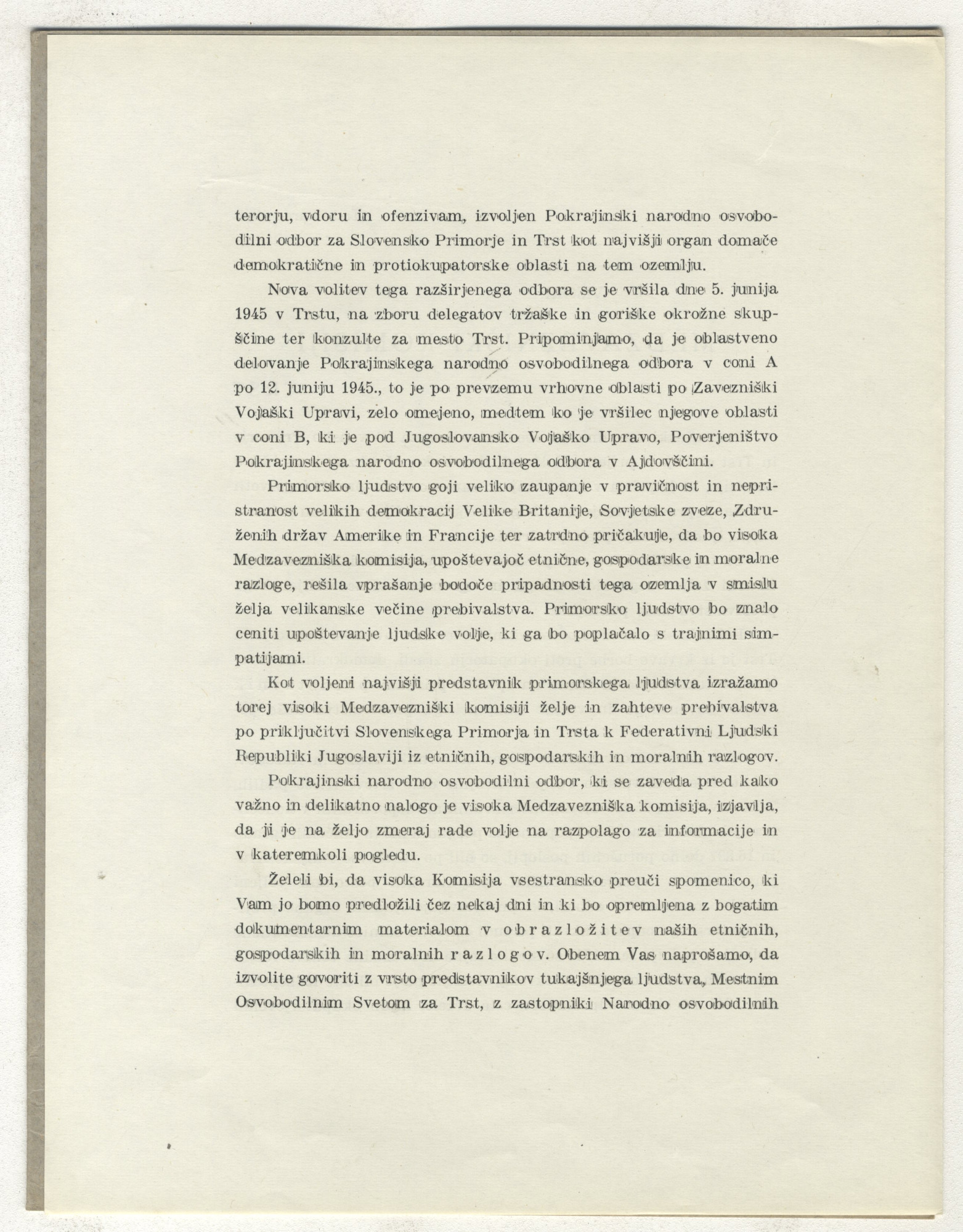 terorju, vdoru in ofenzivam, izvoljen Pokrajinski narodno osvobodilni odbor za Slovensko Primorje in Trst kot najvišji organ domače demokratične in protiokupatorske oblasti na tem ozemlju.

Nova volitev tega razširjenega odbora se je vršila dne 5. junija 1945 v Trstu, na zboru delegatov tržaške in goriške okrožne skupščine ter konzulte za mesto Trst. Pripominjamo, da je oblastveno delovanje Pokrajinskega narodno osvobodilnega odbora v coni A po 12. juniju 1945., to je po prevzemu vrhovne oblasti po Zavezniški Vojaški Upravi, zelo omejeno, medtem ko je vršilec njegove oblasti v coni B, ki je pod Jugoslovansko Vojaško Upravo, Poverjeništvo Pokrajinskega narodno osvobodilnega odbora v Ajdovščini.

Primorsko ljudstvo goji veliko zaupanje v pravičnost in nepristranost velikih demokracij Velike Britanije, Sovjetske zveze, Združenih držav Amerike in Francije ter zatrdno pričakuje, da bo visoka Medzavezniška komisija, upoštevajoč etnične, gospodarske in moralne razloge, rešila vprašanje bodoče pripadnosti tega ozemlja v smislu želja velikanske večine prebivalstva. Primorsko ljudstvo bo znalo ceniti upoštevanje ljudske volje, ki ga bo poplačalo s trajnimi simpatijami.

Kot voljeni najvišji predstavnik primorskega ljudstva izražamo torej visoki Medzavezniški komisiji želje in zahteve prebivalstva po priključitvi Slovenskega Primorja in Trsta k Federativni Ljudski Republiki Jugoslaviji iz etničnih, gospodarskih in moralnih razlogov.

Pokrajinski narodno osvobodilni odbor, ki se zaveda pred kako važno in delikatno nalogo je visoka Medzavezniška komisija, izjavlja, da ji je na željo zmeraj rade volje na razpolago za informacije in v kateremkoli pogledu.

Želeli bi, da visoka Komisija vsestransko preuči spomenico, ki Vam jo bomo predložili čez nekaj dni in ki bo opremljena z bogatim dokumentarnim materialom v obrazložitev naših etničnih, gospodarskih in moralnih razlogov. Obenem Vas naprošamo, da izvolite govoriti z vrsto predstavnikov tukajšnjega ljudstva, Mestnim Osvobodilnim Svetom za Trst, z zastopniki Narodno osvobodilnih